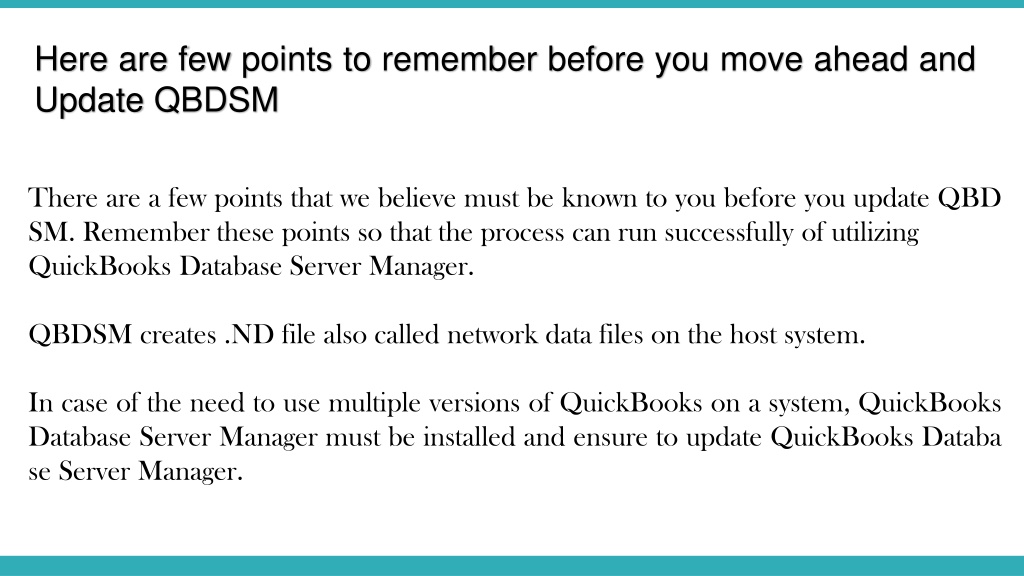 Here are few points to remember before you move ahead and Update QBDSM

There are a few points that we believe must be known to you before you update QBD SM. Remember these points so that the process can run successfully of utilizing QuickBooks Database Server Manager.

QBDSM creates .ND file also called network data files on the host system.

In case of the need to use multiple versions of QuickBooks on a system, QuickBooks Database Server Manager must be installed and ensure to update QuickBooks Databa se Server Manager.